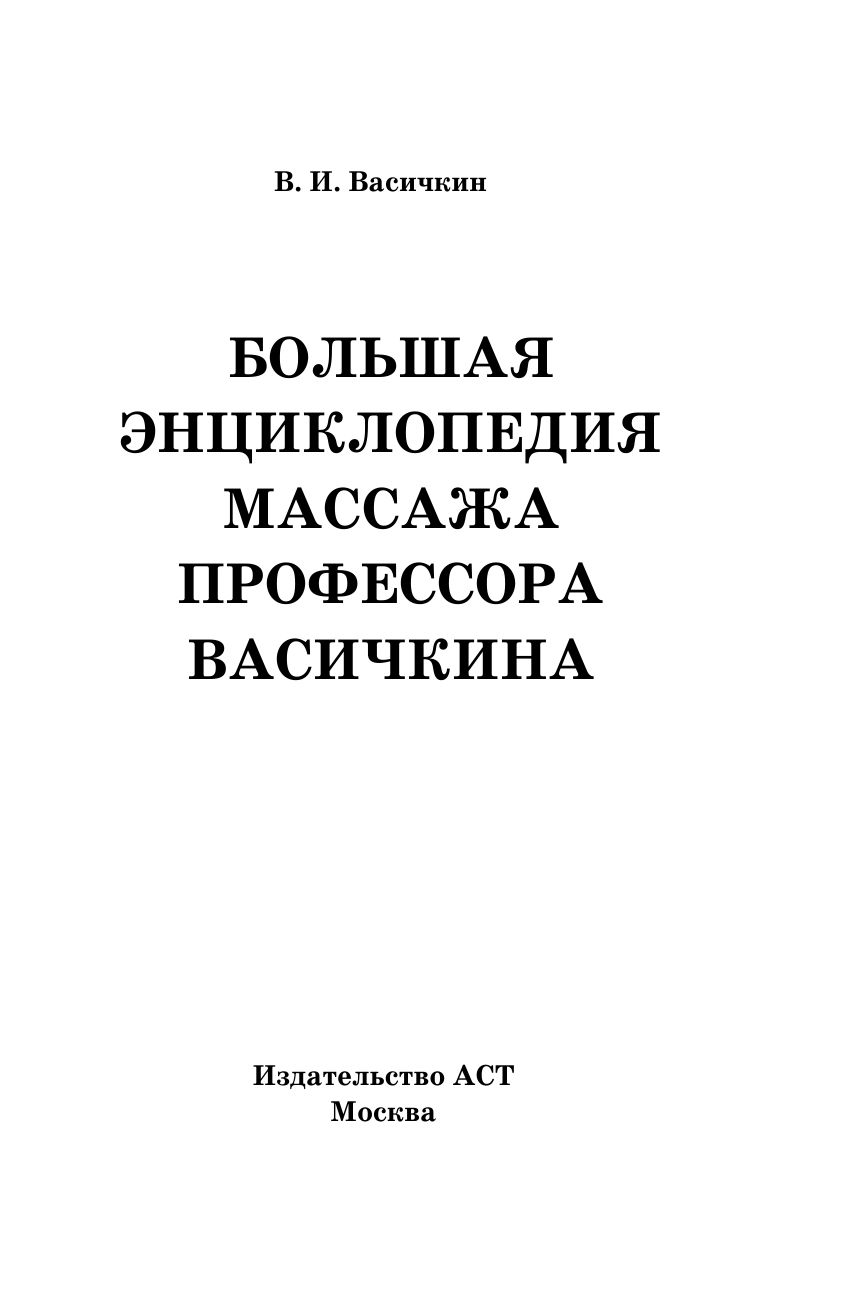 В. И. Васичкин

БОЛЬШАЯ ЭНЦИКЛОПЕДИЯ МАССАЖА ПРОФЕССОРА ВАСИЧКИНА

Издательство АСТ
Москва